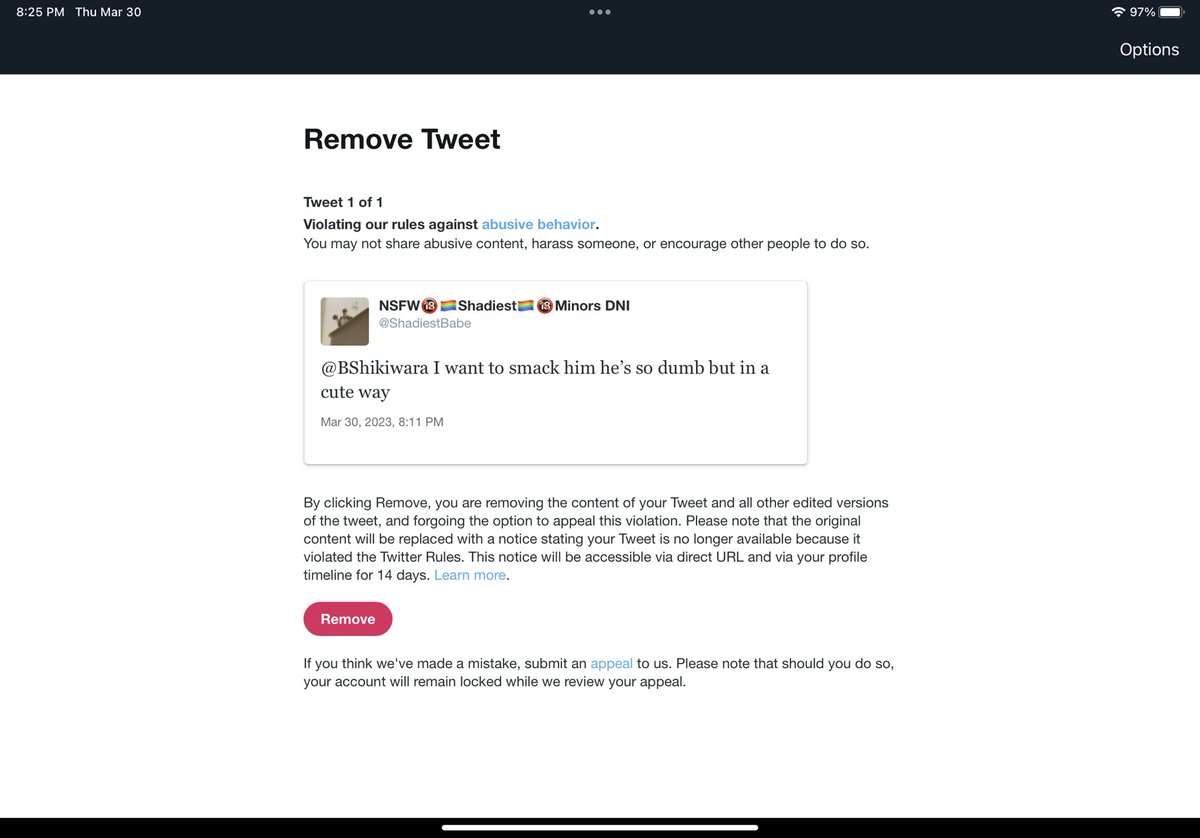 8:25 PM Thu Mar 30

97%

Options

Remove Tweet

Tweet 1 of 1
Violating our rules against abusive behavior.
You may not share abusive content, harass someone, or encourage other people to do so.

NSFW🔞🏳️‍🌈Shadiest🏳️‍🌈🔞Minors DNI
@ShadiestBabe

@BShikiwara I want to smack him he's so dumb but in a cute way

Mar 30, 2023, 8:11 PM

By clicking Remove, you are removing the content of your Tweet and all other edited versions of the tweet, and forgoing the option to appeal this violation. Please note that the original content will be replaced with a notice stating your Tweet is no longer available because it violated the Twitter Rules. This notice will be accessible via direct URL and via your profile timeline for 14 days. Learn more.

Remove

If you think we've made a mistake, submit an appeal to us. Please note that should you do so, your account will remain locked while we review your appeal.